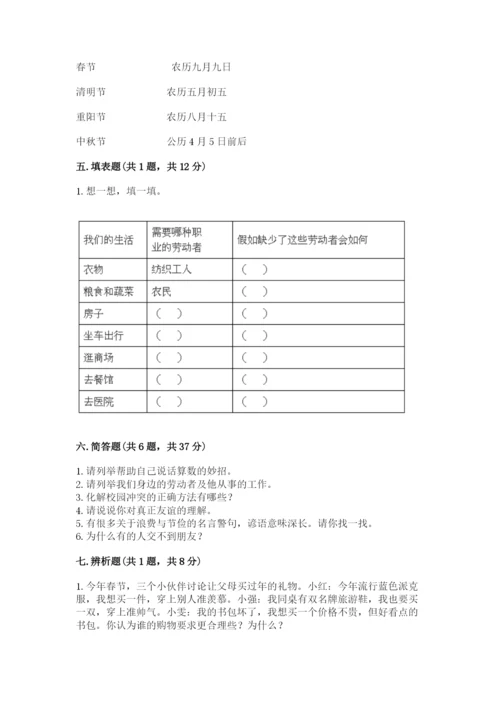 春节　　农历九月九日

清明节　　农历五月初五

重阳节　　农历八月十五

中秋节　　公历4月5日前后

五. 填表题（共1题，共12分）

1. 想一想，填一填。

| 我们的生活 | 需要哪种职业的劳动者 | 假如缺少了这些劳动者会如何 |
|---|---|---|
| 衣物 | 纺织工人 | （　） |
| 粮食和蔬菜 | 农民 | （　） |
| 房子 | （　） | （　） |
| 坐车出行 | （　） | （　） |
| 逛商场 | （　） | （　） |
| 去餐馆 | （　） | （　） |
| 去医院 | （　） | （　） |

六. 简答题（共6题，共37分）

1. 请列举帮助自己说话算数的妙招。
2. 请列举我们身边的劳动者及他从事的工作。
3. 化解校园冲突的正确方法有哪些？
4. 请说说你对真正友谊的理解。
5. 有很多关于浪费与节俭的名言警句，谚语意味深长。请你找一找。
6. 为什么有的人交不到朋友？

七. 辨析题（共1题，共8分）

1. 今年春节，三个小伙伴讨论让父母买过年的礼物。小红：今年流行蓝色派克服，我想买一件，穿上别人准羡慕。小强：我同桌有双名牌旅游鞋，我也要买一双，穿上准帅气。小雯：我的书包坏了，我想买一个价格不贵，但好看点的书包。你认为谁的购物要求更合理些？为什么？